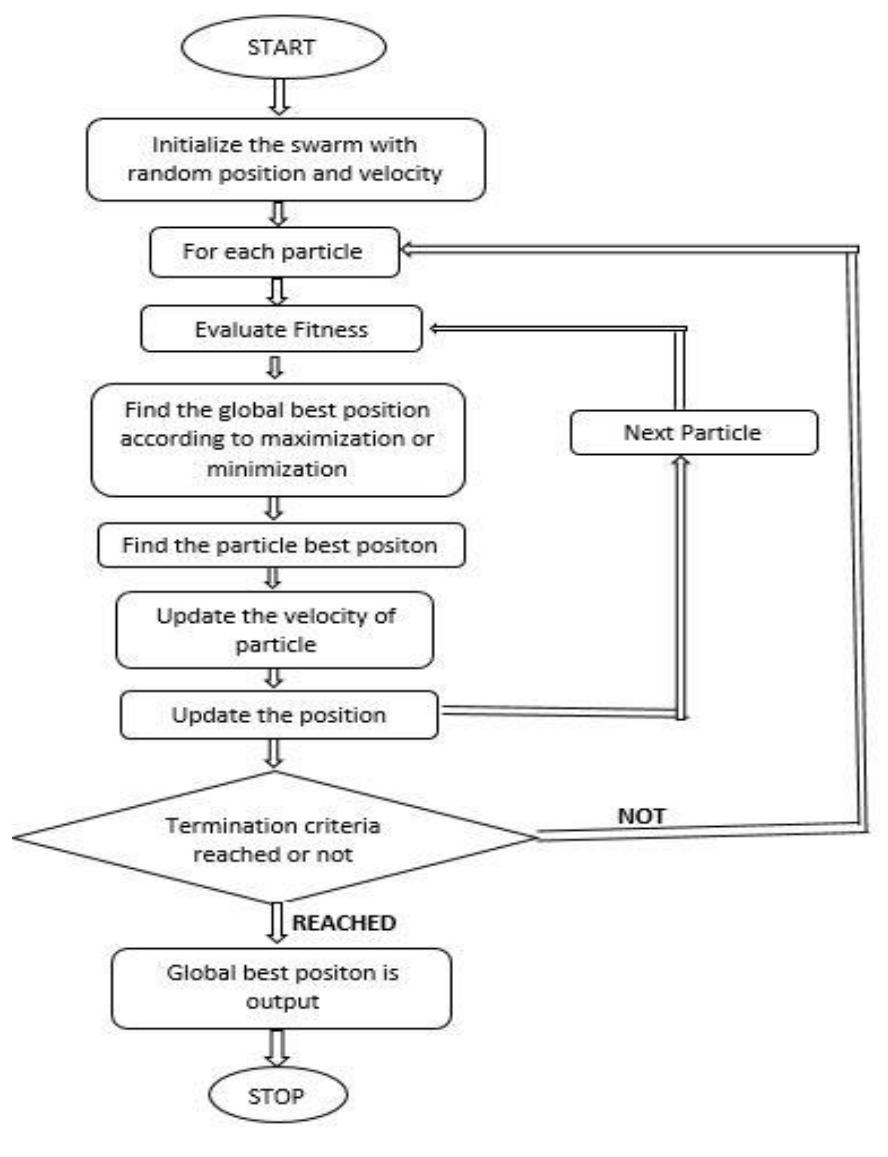 START

Initialize the swarm with random position and velocity

For each particle

Evaluate Fitness

Find the global best position according to maximization or minimization

Next Particle

Find the particle best positon

Update the velocity of particle

Update the position

Termination criteria reached or not

NOT

REACHED

Global best positon is output

STOP